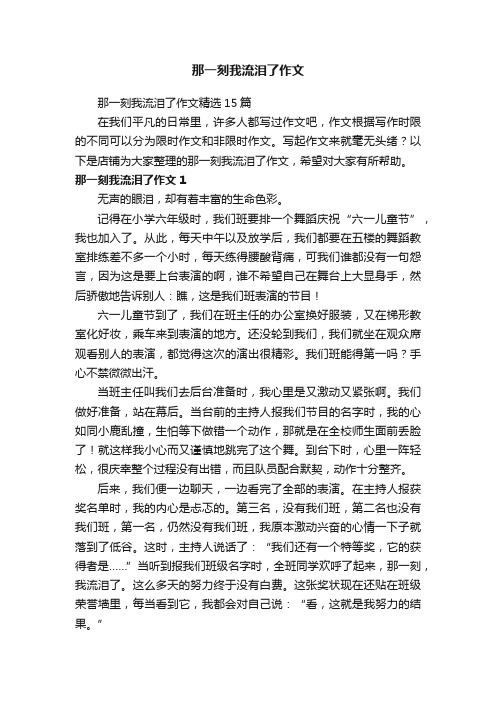 那一刻我流泪了作文

那一刻我流泪了作文精选15篇

在我们平凡的日常里，许多人都写过作文吧，作文根据写作时限的不同可以分为限时作文和非限时作文。写起作文来就毫无头绪？以下是店铺为大家整理的那一刻我流泪了作文，希望对大家有所帮助。

那一刻我流泪了作文1

无声的眼泪，却有着丰富的生命色彩。

记得在小学六年级时，我们班要排一个舞蹈庆祝“六一儿童节”，我也加入了。从此，每天中午以及放学后，我们都要在五楼的舞蹈教室排练差不多一个小时，每天练得腰酸背痛，可我们谁都没有一句怨言，因为这是要上台表演的啊，谁不希望自己在舞台上大显身手，然后骄傲地告诉别人：瞧，这是我们班表演的节目！

六一儿童节到了，我们在班主任的办公室换好服装，又在梯形教室化好妆，乘车来到表演的地方。还没轮到我们，我们就坐在观众席观看别人的表演，都觉得这次的演出很精彩。我们班能得第一吗？手心不禁微微出汗。

当班主任叫我们去后台准备时，我心里是又激动又紧张啊。我们做好准备，站在幕后。当台前的主持人报我们节目的名字时，我的心如同小鹿乱撞，生怕等下做错一个动作，那就是在全校师生面前丢脸了！就这样我小心而又谨慎地跳完了这个舞。到台下时，心里一阵轻松，很庆幸整个过程没有出错，而且队员配合默契，动作十分整齐。

后来，我们便一边聊天，一边看完了全部的表演。在主持人报获奖名单时，我的内心是忐忑的。第三名，没有我们班，第二名也没有我们班，第一名，仍然没有我们班，我原本激动兴奋的心情一下子就落到了低谷。这时，主持人说话了：“我们还有一个特等奖，它的获得者是……”当听到报我们班级名字时，全班同学欢呼了起来，那一刻，我流泪了。这么多天的努力终于没有白费。这张奖状现在还贴在班级荣誉墙里，每当看到它，我都会对自己说：“看，这就是我努力的结果。”